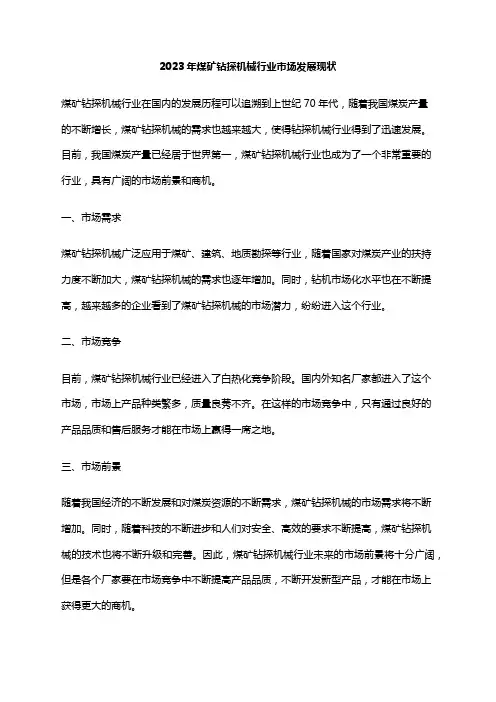 2023年煤矿钻探机械行业市场发展现状

煤矿钻探机械行业在国内的发展历程可以追溯到上世纪70年代，随着我国煤炭产量的不断增长，煤矿钻探机械的需求也越来越大，使得钻探机械行业得到了迅速发展。目前，我国煤炭产量已经居于世界第一，煤矿钻探机械行业也成为了一个非常重要的行业，具有广阔的市场前景和商机。

一、市场需求

煤矿钻探机械广泛应用于煤矿、建筑、地质勘探等行业，随着国家对煤炭产业的扶持力度不断加大，煤矿钻探机械的需求也逐年增加。同时，钻机市场化水平也在不断提高，越来越多的企业看到了煤矿钻探机械的市场潜力，纷纷进入这个行业。

二、市场竞争

目前，煤矿钻探机械行业已经进入了白热化竞争阶段。国内外知名厂家都进入了这个市场，市场上产品种类繁多，质量良莠不齐。在这样的市场竞争中，只有通过良好的产品品质和售后服务才能在市场上赢得一席之地。

三、市场前景

随着我国经济的不断发展和对煤炭资源的不断需求，煤矿钻探机械的市场需求将不断增加。同时，随着科技的不断进步和人们对安全、高效的要求不断提高，煤矿钻探机械的技术也将不断升级和完善。因此，煤矿钻探机械行业未来的市场前景将十分广阔，但是各个厂家要在市场竞争中不断提高产品品质，不断开发新型产品，才能在市场上获得更大的商机。